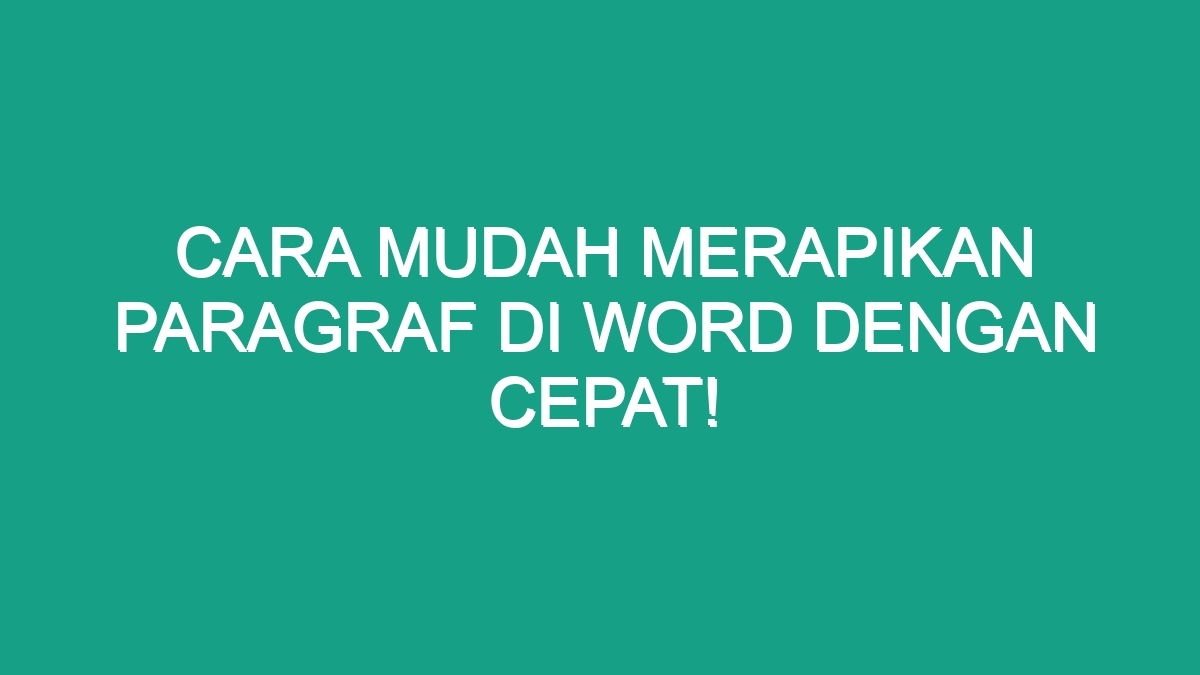 CARA MUDAH MERAPIKAN PARAGRAF DI WORD DENGAN CEPAT!